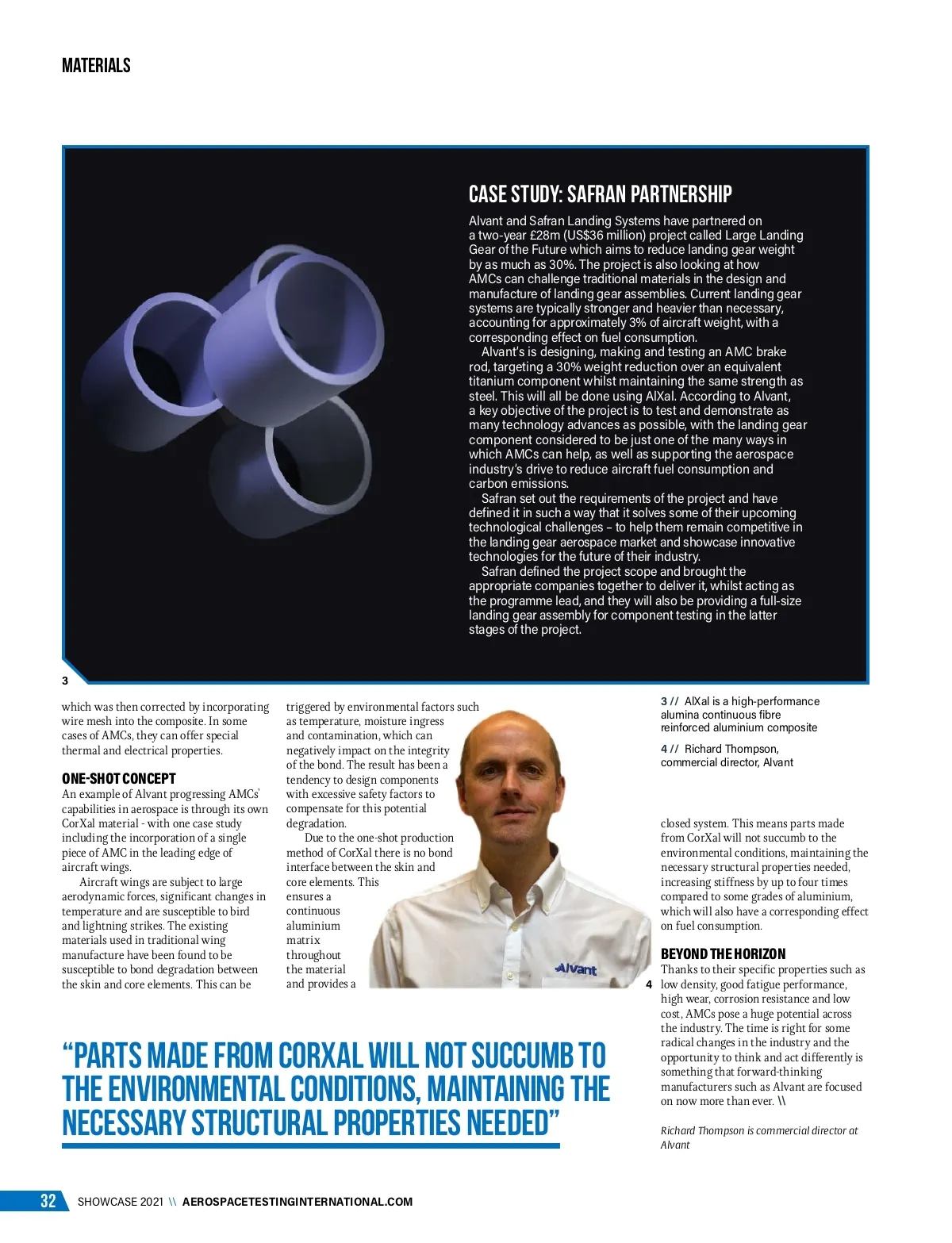 MATERIALS

CASE STUDY: SAFRAN PARTNERSHIP

Alvant and Safran Landing Systems have partnered on a two-year £28m (US$36 million) project called Large Landing Gear of the Future which aims to reduce landing gear weight by as much as 30%. The project is also looking at how AMCs can challenge traditional materials in the design and manufacture of landing gear assemblies. Current landing gear systems are typically stronger and heavier than necessary, accounting for approximately 3% of aircraft weight, with a corresponding effect on fuel consumption.

Alvant's is designing, making and testing an AMC brake rod, targeting a 30% weight reduction over an equivalent titanium component whilst maintaining the same strength as steel. This will all be done using AlXal. According to Alvant, a key objective of the project is to test and demonstrate as many technology advances as possible, with the landing gear component considered to be just one of the many ways in which AMCs can help, as well as supporting the aerospace industry's drive to reduce aircraft fuel consumption and carbon emissions.

Safran set out the requirements of the project and have defined it in such a way that it solves some of their upcoming technological challenges – to help them remain competitive in the landing gear aerospace market and showcase innovative technologies for the future of their industry.

Safran defined the project scope and brought the appropriate companies together to deliver it, whilst acting as the programme lead, and they will also be providing a full-size landing gear assembly for component testing in the latter stages of the project.

3

which was then corrected by incorporating wire mesh into the composite. In some cases of AMCs, they can offer special thermal and electrical properties.

ONE-SHOT CONCEPT
An example of Alvant progressing AMCs' capabilities in aerospace is through its own CorXal material - with one case study including the incorporation of a single piece of AMC in the leading edge of aircraft wings.

Aircraft wings are subject to large aerodynamic forces, significant changes in temperature and are susceptible to bird and lightning strikes. The existing materials used in traditional wing manufacture have been found to be susceptible to bond degradation between the skin and core elements. This can be triggered by environmental factors such as temperature, moisture ingress and contamination, which can negatively impact on the integrity of the bond. The result has been a tendency to design components with excessive safety factors to compensate for this potential degradation.

Due to the one-shot production method of CorXal there is no bond interface between the skin and core elements. This ensures a continuous aluminium matrix throughout the material and provides a

Alvant

4

3 // AlXal is a high-performance alumina continuous fibre reinforced aluminium composite

4 // Richard Thompson, commercial director, Alvant

closed system. This means parts made from CorXal will not succumb to the environmental conditions, maintaining the necessary structural properties needed, increasing stiffness by up to four times compared to some grades of aluminium, which will also have a corresponding effect on fuel consumption.

BEYOND THE HORIZON
Thanks to their specific properties such as low density, good fatigue performance, high wear, corrosion resistance and low cost, AMCs pose a huge potential across the industry. The time is right for some radical changes in the industry and the opportunity to think and act differently is something that forward-thinking manufacturers such as Alvant are focused on now more than ever. \\

Richard Thompson is commercial director at Alvant

"PARTS MADE FROM CORXAL WILL NOT SUCCUMB TO THE ENVIRONMENTAL CONDITIONS, MAINTAINING THE NECESSARY STRUCTURAL PROPERTIES NEEDED"

32 SHOWCASE 2021 \\ AEROSPACETESTINGINTERNATIONAL.COM